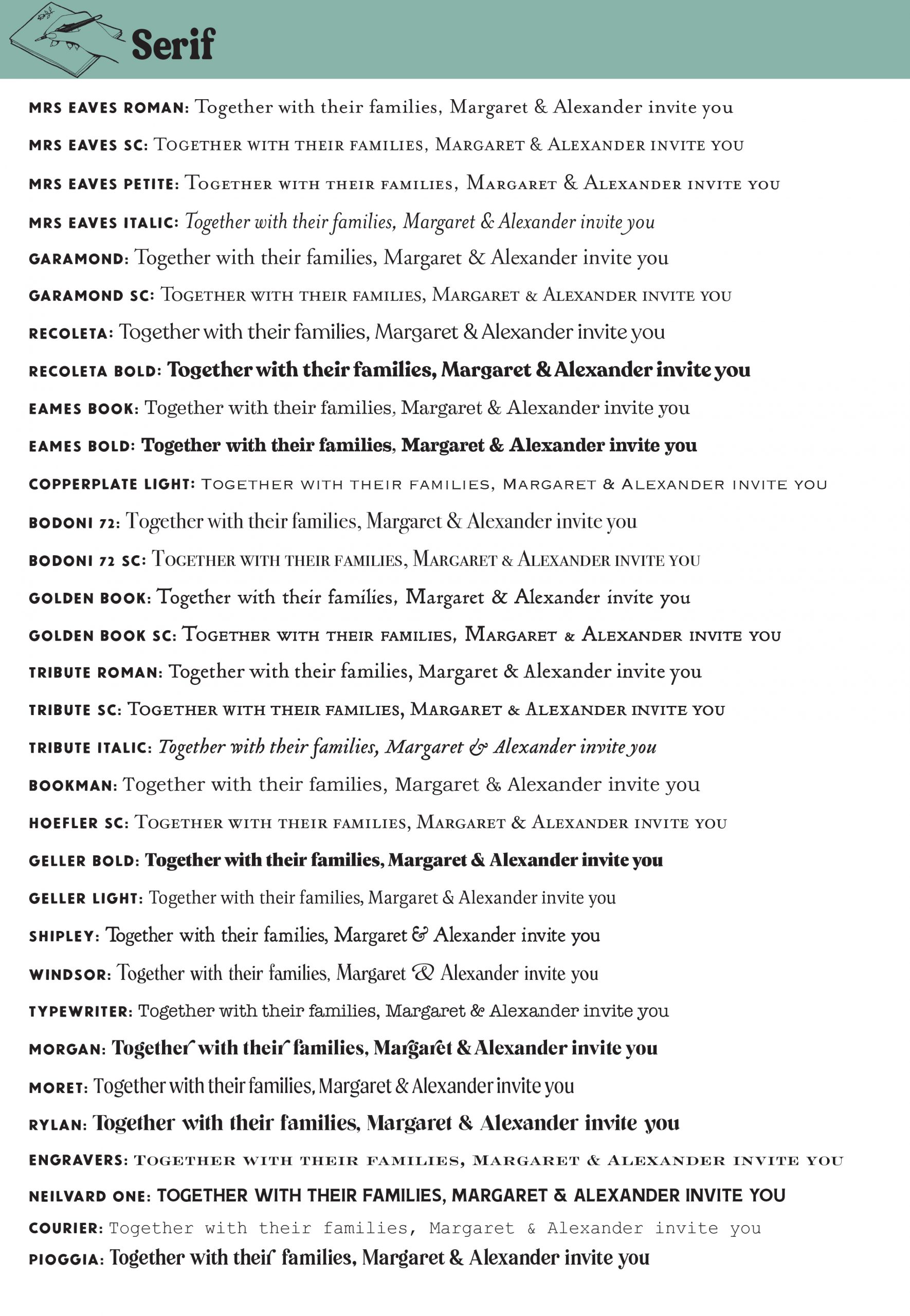 Serif

MRS EAVES ROMAN: Together with their families, Margaret & Alexander invite you

MRS EAVES SC: TOGETHER WITH THEIR FAMILIES, MARGARET & ALEXANDER INVITE YOU

MRS EAVES PETITE: TOGETHER WITH THEIR FAMILIES, MARGARET & ALEXANDER INVITE YOU

MRS EAVES ITALIC: Together with their families, Margaret & Alexander invite you

GARAMOND: Together with their families, Margaret & Alexander invite you

GARAMOND SC: TOGETHER WITH THEIR FAMILIES, MARGARET & ALEXANDER INVITE YOU

RECOLETA: Together with their families, Margaret & Alexander invite you

RECOLETA BOLD: Together with their families, Margaret & Alexander invite you

EAMES BOOK: Together with their families, Margaret & Alexander invite you

EAMES BOLD: Together with their families, Margaret & Alexander invite you

COPPERPLATE LIGHT: TOGETHER WITH THEIR FAMILIES, MARGARET & ALEXANDER INVITE YOU

BODONI 72: Together with their families, Margaret & Alexander invite you

BODONI 72 SC: TOGETHER WITH THEIR FAMILIES, MARGARET & ALEXANDER INVITE YOU

GOLDEN BOOK: Together with their families, Margaret & Alexander invite you

GOLDEN BOOK SC: TOGETHER WITH THEIR FAMILIES, MARGARET & ALEXANDER INVITE YOU

TRIBUTE ROMAN: Together with their families, Margaret & Alexander invite you

TRIBUTE SC: TOGETHER WITH THEIR FAMILIES, MARGARET & ALEXANDER INVITE YOU

TRIBUTE ITALIC: Together with their families, Margaret & Alexander invite you

BOOKMAN: Together with their families, Margaret & Alexander invite you

HOEFLER SC: TOGETHER WITH THEIR FAMILIES, MARGARET & ALEXANDER INVITE YOU

GELLER BOLD: Together with their families, Margaret & Alexander invite you

GELLER LIGHT: Together with their families, Margaret & Alexander invite you

SHIPLEY: Together with their families, Margaret & Alexander invite you

WINDSOR: Together with their families, Margaret & Alexander invite you

TYPEWRITER: Together with their families, Margaret & Alexander invite you

MORGAN: Together with their families, Margaret & Alexander invite you

MORET: Together with their families, Margaret & Alexander invite you

RYLAN: Together with their families, Margaret & Alexander invite you

ENGRAVERS: TOGETHER WITH THEIR FAMILIES, MARGARET & ALEXANDER INVITE YOU

NEILVARD ONE: TOGETHER WITH THEIR FAMILIES, MARGARET & ALEXANDER INVITE YOU

COURIER: Together with their families, Margaret & Alexander invite you

PIOGGIA: Together with their families, Margaret & Alexander invite you